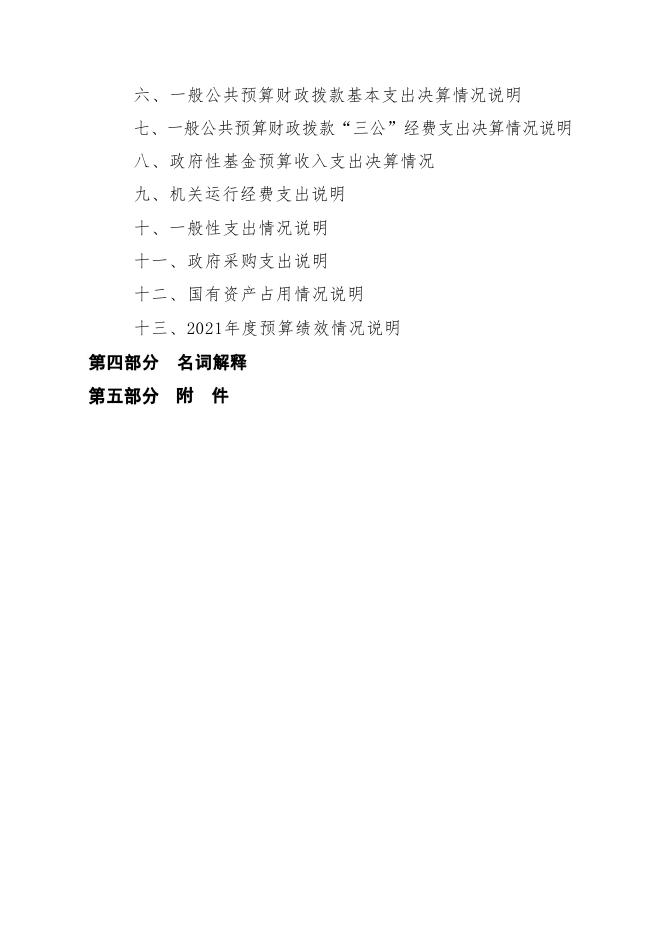 六、一般公共预算财政拨款基本支出决算情况说明

七、一般公共预算财政拨款“三公”经费支出决算情况说明

八、政府性基金预算收入支出决算情况

九、机关运行经费支出说明

十、一般性支出情况说明

十一、政府采购支出说明

十二、国有资产占用情况说明

十三、2021年度预算绩效情况说明

第四部分 名词解释

第五部分 附 件